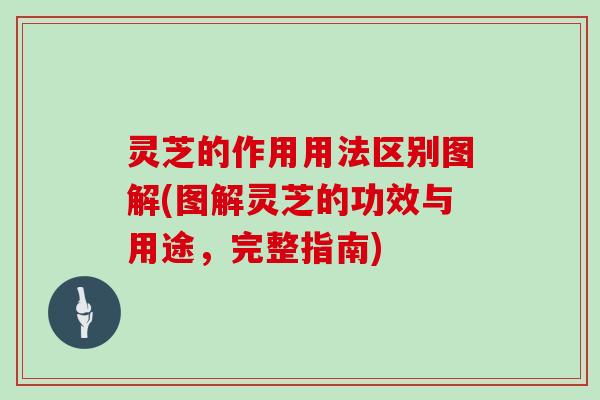 灵芝的作用用法区别图解(图解灵芝的功效与用途，完整指南)